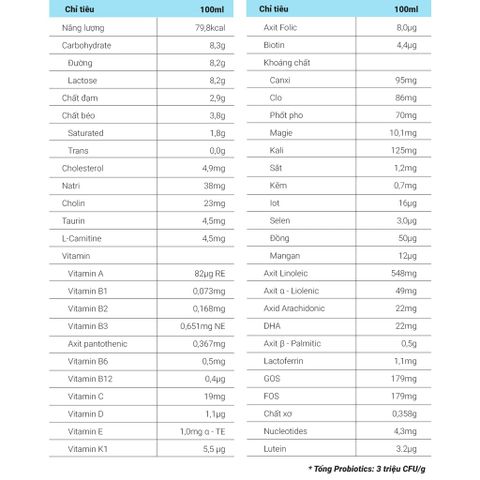 | Chỉ tiêu | 100ml |
|---|---|
| Năng lượng | 79,8kcal |
| Carbohydrate | 8,3g |
| Đường | 8,2g |
| Lactose | 8,2g |
| Chất đạm | 2,9g |
| Chất béo | 3,8g |
| Saturated | 1,8g |
| Trans | 0,0g |
| Cholesterol | 4,9mg |
| Natri | 38mg |
| Cholin | 23mg |
| Taurin | 4,5mg |
| L-Carnitine | 4,5mg |
| Vitamin | |
| Vitamin A | 82μg RE |
| Vitamin B1 | 0,073mg |
| Vitamin B2 | 0,168mg |
| Vitamin B3 | 0,651mg NE |
| Axit pantothenic | 0,367mg |
| Vitamin B6 | 0,5mg |
| Vitamin B12 | 0,4μg |
| Vitamin C | 19mg |
| Vitamin D | 1,1μg |
| Vitamin E | 1,0mg α - TE |
| Vitamin K1 | 5,5 μg |

| Chỉ tiêu | 100ml |
|---|---|
| Axit Folic | 8,0μg |
| Biotin | 4,4μg |
| Khoáng chất | |
| Canxi | 95mg |
| Clo | 86mg |
| Phốt pho | 70mg |
| Magie | 10,1mg |
| Kali | 125mg |
| Sắt | 1,2mg |
| Kẽm | 0,7mg |
| Iot | 16μg |
| Selen | 3,0μg |
| Đồng | 50μg |
| Mangan | 12μg |
| Axit Linoleic | 548mg |
| Axit α - Liolenic | 49mg |
| Axid Arachidonic | 22mg |
| DHA | 22mg |
| Axit β - Palmitic | 0,5g |
| Lactoferrin | 1,1mg |
| GOS | 179mg |
| FOS | 179mg |
| Chất xơ | 0,358g |
| Nucleotides | 4,3mg |
| Lutein | 3,2μg |

* Tổng Probiotics: 3 triệu CFU/g